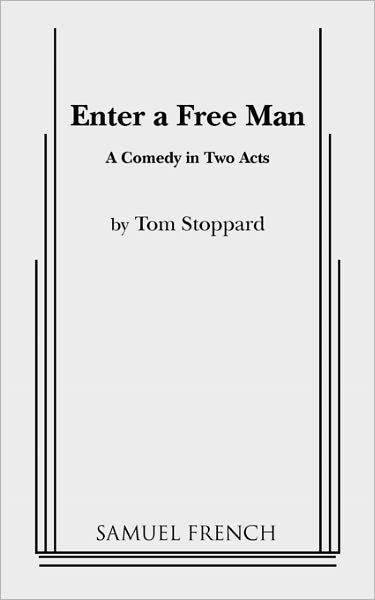 Enter a Free Man

A Comedy in Two Acts

by Tom Stoppard

SAMUEL FRENCH